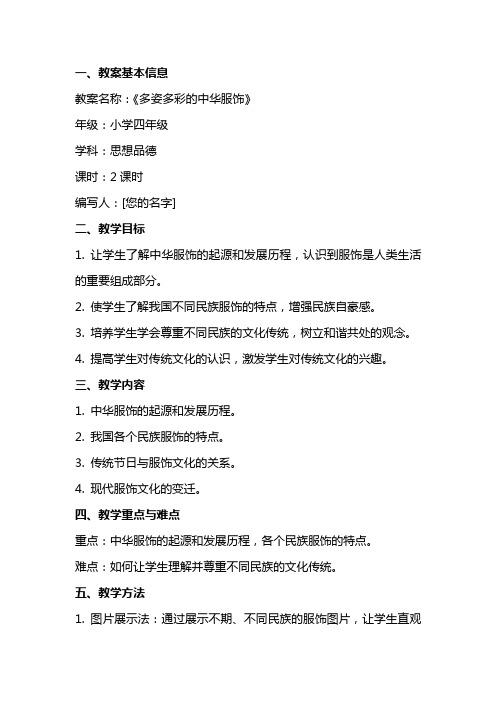 一、教案基本信息

教案名称：《多姿多彩的中华服饰》

年级：小学四年级

学科：思想品德

课时：2 课时

编写人：[您的名字]

二、教学目标

1. 让学生了解中华服饰的起源和发展历程，认识到服饰是人类生活的重要组成部分。

2. 使学生了解我国不同民族服饰的特点，增强民族自豪感。

3. 培养学生学会尊重不同民族的文化传统，树立和谐共处的观念。

4. 提高学生对传统文化的认识，激发学生对传统文化的兴趣。

三、教学内容

1. 中华服饰的起源和发展历程。

2. 我国各个民族服饰的特点。

3. 传统节日与服饰文化的关系。

4. 现代服饰文化的变迁。

四、教学重点与难点

重点：中华服饰的起源和发展历程，各个民族服饰的特点。

难点：如何让学生理解并尊重不同民族的文化传统。

五、教学方法

1. 图片展示法：通过展示不期、不同民族的服饰图片，让学生直观